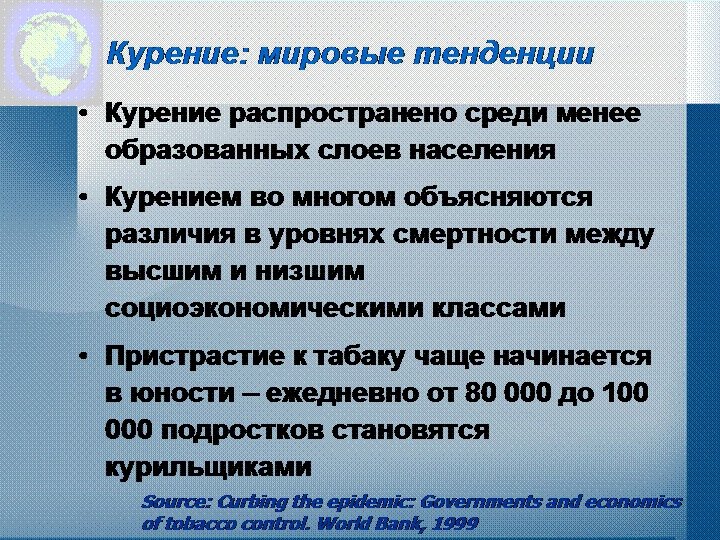 Курение: мировые тенденции

• Курение распространено среди менее образованных слоев населения

• Курением во многом объясняются различия в уровнях смертности между высшим и низшим социоэкономическими классами

• Пристрастие к табаку чаще начинается в юности – ежедневно от 80 000 до 100 000 подростков становятся курильщиками

Source: Curbing the epidemic: Governments and economics of tobacco control. World Bank, 1999